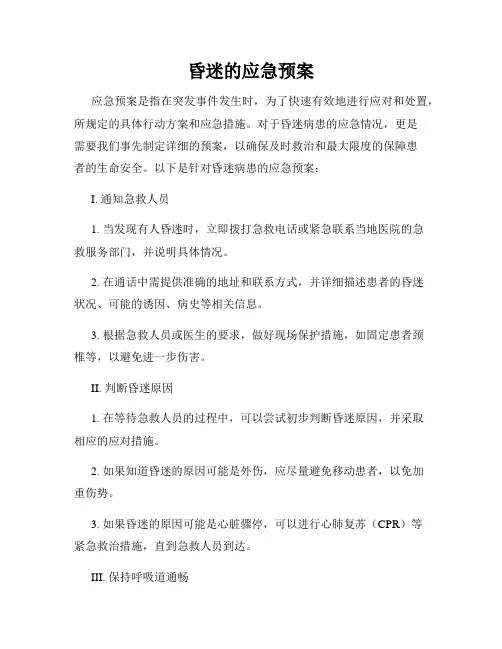 昏迷的应急预案

应急预案是指在突发事件发生时，为了快速有效地进行应对和处置，所规定的具体行动方案和应急措施。对于昏迷病患的应急情况，更是需要我们事先制定详细的预案，以确保及时救治和最大限度的保障患者的生命安全。以下是针对昏迷病患的应急预案：

I. 通知急救人员

1. 当发现有人昏迷时，立即拨打急救电话或紧急联系当地医院的急救服务部门，并说明具体情况。

2. 在通话中需提供准确的地址和联系方式，并详细描述患者的昏迷状况、可能的诱因、病史等相关信息。

3. 根据急救人员或医生的要求，做好现场保护措施，如固定患者颈椎等，以避免进一步伤害。

II. 判断昏迷原因

1. 在等待急救人员的过程中，可以尝试初步判断昏迷原因，并采取相应的应对措施。

2. 如果知道昏迷的原因可能是外伤，应尽量避免移动患者，以免加重伤势。

3. 如果昏迷的原因可能是心脏骤停，可以进行心肺复苏（CPR）等紧急救治措施，直到急救人员到达。

III. 保持呼吸道通畅